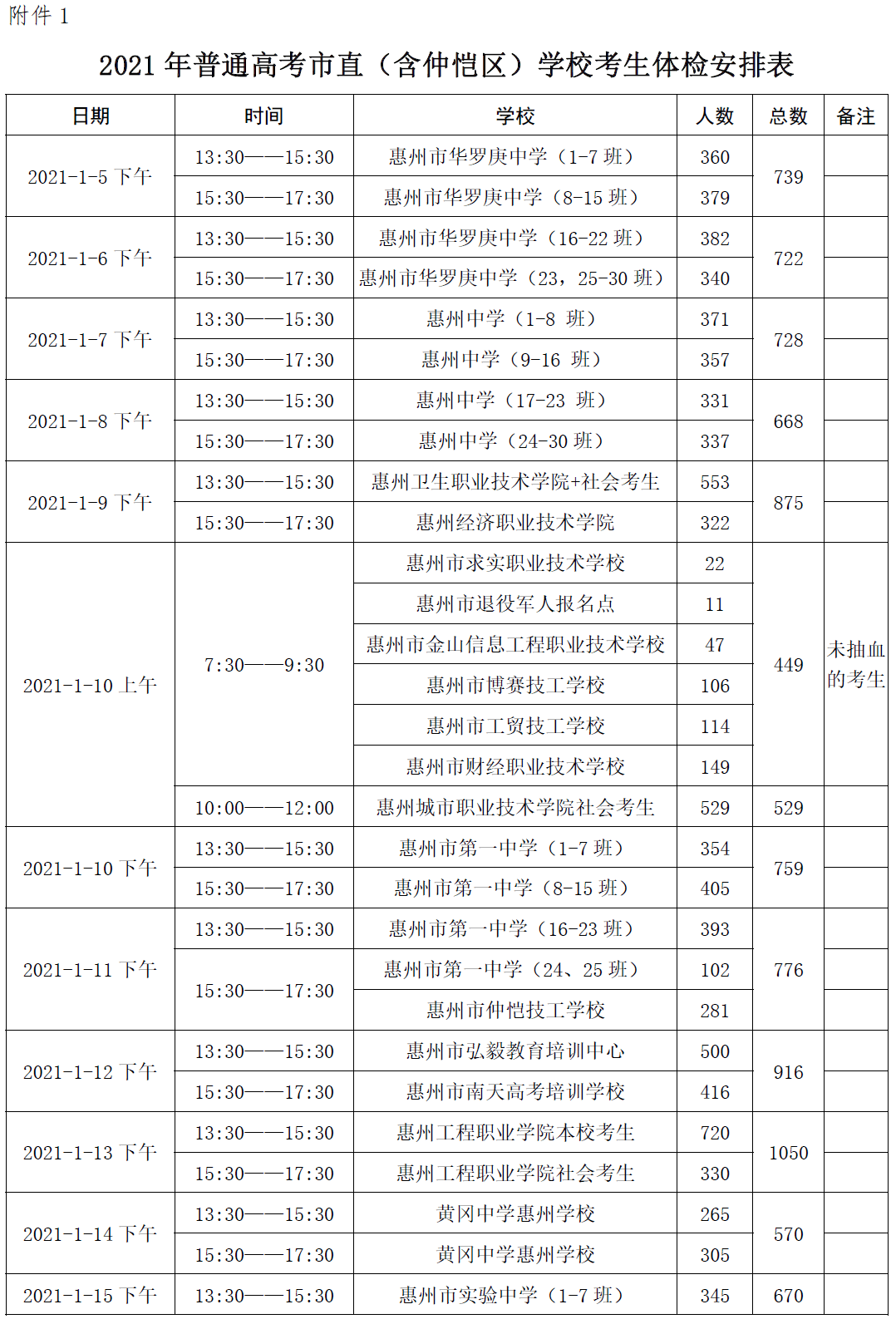 附件 1

2021 年普通高考市直（含仲恺区）学校考生体检安排表

| 日期 | 时间 | 学校 | 人数 | 总数 | 备注 |
|---|---|---|---|---|---|
| 2021-1-5 下午 | 13:30——15:30 | 惠州市华罗庚中学（1-7 班） | 360 | 739 | |
| | 15:30——17:30 | 惠州市华罗庚中学（8-15 班） | 379 | | |
| 2021-1-6 下午 | 13:30——15:30 | 惠州市华罗庚中学（16-22 班） | 382 | 722 | |
| | 15:30——17:30 | 惠州市华罗庚中学（23，25-30 班） | 340 | | |
| 2021-1-7 下午 | 13:30——15:30 | 惠州中学（1-8 班） | 371 | 728 | |
| | 15:30——17:30 | 惠州中学（9-16 班） | 357 | | |
| 2021-1-8 下午 | 13:30——15:30 | 惠州中学（17-23 班） | 331 | 668 | |
| | 15:30——17:30 | 惠州中学（24-30 班） | 337 | | |
| 2021-1-9 下午 | 13:30——15:30 | 惠州卫生职业技术学院+社会考生 | 553 | 875 | |
| | 15:30——17:30 | 惠州经济职业技术学院 | 322 | | |
| 2021-1-10 上午 | 7:30——9:30 | 惠州市求实职业技术学校 | 22 | 449 | 未抽血的考生 |
| | | 惠州市退役军人报名点 | 11 | | |
| | | 惠州市金山信息工程职业技术学校 | 47 | | |
| | | 惠州市博赛技工学校 | 106 | | |
| | | 惠州市工贸技工学校 | 114 | | |
| | | 惠州市财经职业技术学校 | 149 | | |
| | 10:00——12:00 | 惠州城市职业技术学院社会考生 | 529 | 529 | |
| 2021-1-10 下午 | 13:30——15:30 | 惠州市第一中学（1-7 班） | 354 | 759 | |
| | 15:30——17:30 | 惠州市第一中学（8-15 班） | 405 | | |
| 2021-1-11 下午 | 13:30——15:30 | 惠州市第一中学（16-23 班） | 393 | 776 | |
| | 15:30——17:30 | 惠州市第一中学（24、25 班） | 102 | | |
| | | 惠州市仲恺技工学校 | 281 | | |
| 2021-1-12 下午 | 13:30——15:30 | 惠州市弘毅教育培训中心 | 500 | 916 | |
| | 15:30——17:30 | 惠州市南天高考培训学校 | 416 | | |
| 2021-1-13 下午 | 13:30——15:30 | 惠州工程职业学院本校考生 | 720 | 1050 | |
| | 15:30——17:30 | 惠州工程职业学院社会考生 | 330 | | |
| 2021-1-14 下午 | 13:30——15:30 | 黄冈中学惠州学校 | 265 | 570 | |
| | 15:30——17:30 | 黄冈中学惠州学校 | 305 | | |
| 2021-1-15 下午 | 13:30——15:30 | 惠州市实验中学（1-7 班） | 345 | 670 | |